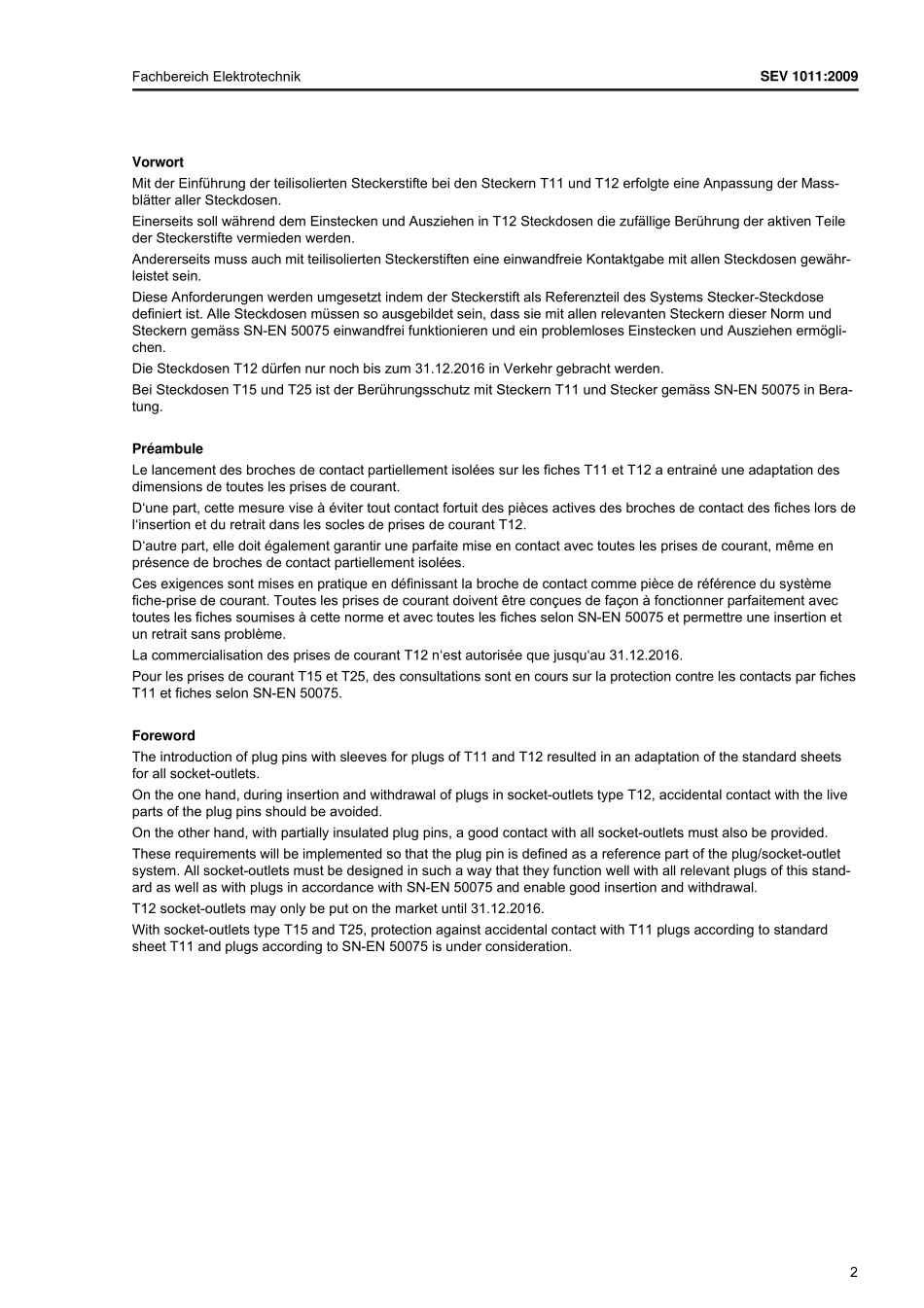 Fachbereich Elektrotechnik

SEV 1011:2009

Vorwort

Mit der Einführung der teilisolierten Steckerstifte bei den Steckern T11 und T12 erfolgte eine Anpassung der Massblätter aller Steckdosen.

Einerseits soll während dem Einstecken und Ausziehen in T12 Steckdosen die zufällige Berührung der aktiven Teile der Steckerstifte vermieden werden.

Andererseits muss auch mit teilisolierten Steckerstiften eine einwandfreie Kontaktgabe mit allen Steckdosen gewährleistet sein.

Diese Anforderungen werden umgesetzt indem der Steckerstift als Referenzteil des Systems Stecker-Steckdose definiert ist. Alle Steckdosen müssen so ausgebildet sein, dass sie mit allen relevanten Steckern dieser Norm und Steckern gemäss SN-EN 50075 einwandfrei funktionieren und ein problemloses Einstecken und Ausziehen ermöglichen.

Die Steckdosen T12 dürfen nur noch bis zum 31.12.2016 in Verkehr gebracht werden.

Bei Steckdosen T15 und T25 ist der Berührungsschutz mit Steckern T11 und Stecker gemäss SN-EN 50075 in Beratung.

Préambule

Le lancement des broches de contact partiellement isolées sur les fiches T11 et T12 a entrainé une adaptation des dimensions de toutes les prises de courant.

D'une part, cette mesure vise à éviter tout contact fortuit des pièces actives des broches de contact des fiches lors de l'insertion et du retrait dans les socles de prises de courant T12.

D'autre part, elle doit également garantir une parfaite mise en contact avec toutes les prises de courant, même en présence de broches de contact partiellement isolées.

Ces exigences sont mises en pratique en définissant la broche de contact comme pièce de référence du système fiche-prise de courant. Toutes les prises de courant doivent être conçues de façon à fonctionner parfaitement avec toutes les fiches soumises à cette norme et avec toutes les fiches selon SN-EN 50075 et permettre une insertion et un retrait sans problème.

La commercialisation des prises de courant T12 n'est autorisée que jusqu'au 31.12.2016.

Pour les prises de courant T15 et T25, des consultations sont en cours sur la protection contre les contacts par fiches T11 et fiches selon SN-EN 50075.

Foreword

The introduction of plug pins with sleeves for plugs of T11 and T12 resulted in an adaptation of the standard sheets for all socket-outlets.

On the one hand, during insertion and withdrawal of plugs in socket-outlets type T12, accidental contact with the live parts of the plug pins should be avoided.

On the other hand, with partially insulated plug pins, a good contact with all socket-outlets must also be provided.

These requirements will be implemented so that the plug pin is defined as a reference part of the plug/socket-outlet system. All socket-outlets must be designed in such a way that they function well with all relevant plugs of this standard as well as with plugs in accordance with SN-EN 50075 and enable good insertion and withdrawal.

T12 socket-outlets may only be put on the market until 31.12.2016.

With socket-outlets type T15 and T25, protection against accidental contact with T11 plugs according to standard sheet T11 and plugs according to SN-EN 50075 is under consideration.

2